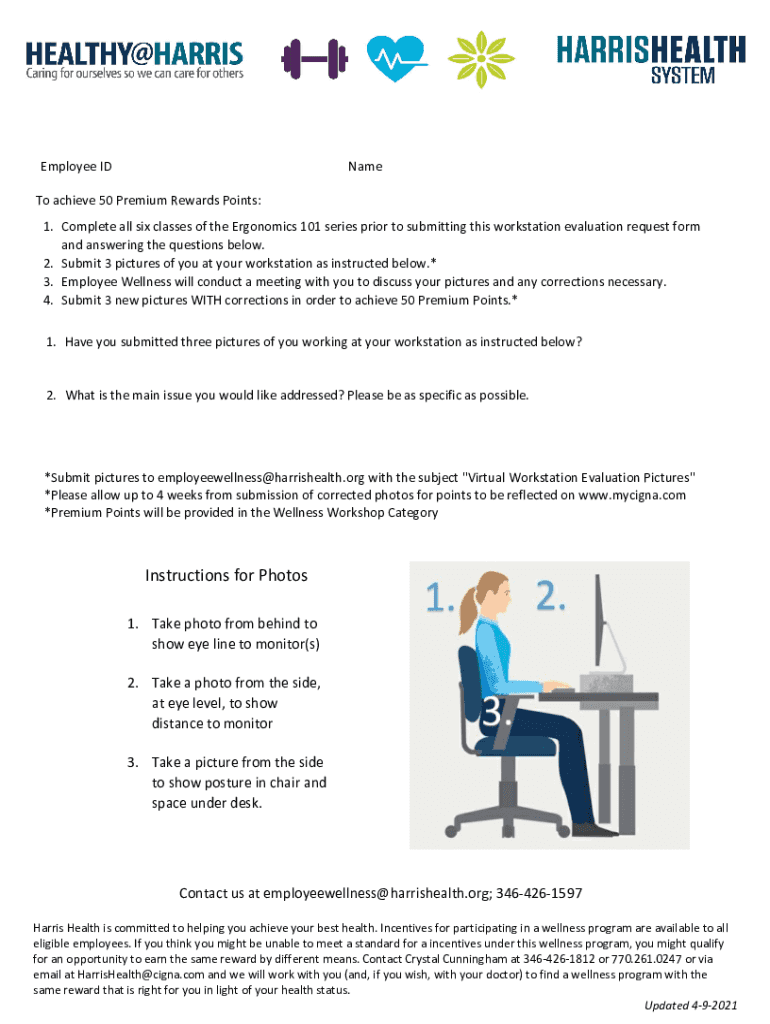 HEALTHY@HARRIS
Caring for ourselves so we can care for others

HARRISHEALTH SYSTEM

Employee ID

Name

To achieve 50 Premium Rewards Points:

1. Complete all six classes of the Ergonomics 101 series prior to submitting this workstation evaluation request form and answering the questions below.
2. Submit 3 pictures of you at your workstation as instructed below.*
3. Employee Wellness will conduct a meeting with you to discuss your pictures and any corrections necessary.
4. Submit 3 new pictures WITH corrections in order to achieve 50 Premium Points.*

1. Have you submitted three pictures of you working at your workstation as instructed below?

2. What is the main issue you would like addressed? Please be as specific as possible.

*Submit pictures to employeewellness@harrishealth.org with the subject "Virtual Workstation Evaluation Pictures"
*Please allow up to 4 weeks from submission of corrected photos for points to be reflected on www.mycigna.com
*Premium Points will be provided in the Wellness Workshop Category

Instructions for Photos

1. Take photo from behind to show eye line to monitor(s)
2. Take a photo from the side, at eye level, to show distance to monitor
3. Take a picture from the side to show posture in chair and space under desk.

1.
2.
3.

Contact us at employeewellness@harrishealth.org; 346-426-1597

Harris Health is committed to helping you achieve your best health. Incentives for participating in a wellness program are available to all eligible employees. If you think you might be unable to meet a standard for a incentives under this wellness program, you might qualify for an opportunity to earn the same reward by different means. Contact Crystal Cunningham at 346-426-1812 or 770.261.0247 or via email at HarrisHealth@cigna.com and we will work with you (and, if you wish, with your doctor) to find a wellness program with the same reward that is right for you in light of your health status.

Updated 4-9-2021